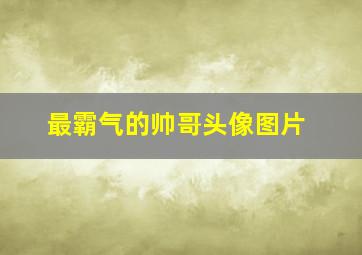 最霸气的帅哥头像图片